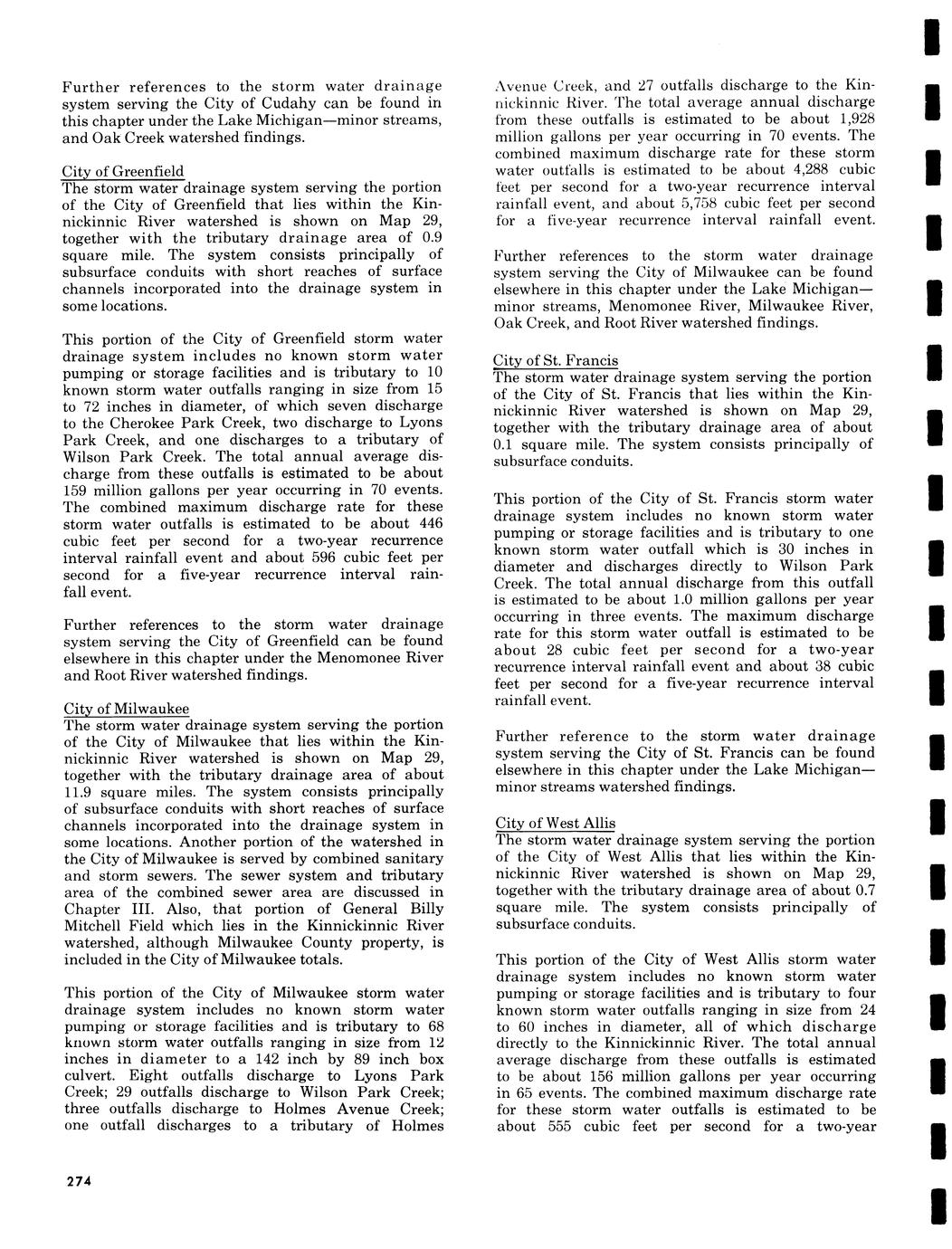 Further references to the storm water drainage system serving the City of Cudahy can be found in this chapter under the Lake Michigan—minor streams, and Oak Creek watershed findings.

City of Greenfield
The storm water drainage system serving the portion of the City of Greenfield that lies within the Kinnickinnic River watershed is shown on Map 29, together with the tributary drainage area of 0.9 square mile. The system consists principally of subsurface conduits with short reaches of surface channels incorporated into the drainage system in some locations.

This portion of the City of Greenfield storm water drainage system includes no known storm water pumping or storage facilities and is tributary to 10 known storm water outfalls ranging in size from 15 to 72 inches in diameter, of which seven discharge to the Cherokee Park Creek, two discharge to Lyons Park Creek, and one discharges to a tributary of Wilson Park Creek. The total annual average discharge from these outfalls is estimated to be about 159 million gallons per year occurring in 70 events. The combined maximum discharge rate for these storm water outfalls is estimated to be about 446 cubic feet per second for a two-year recurrence interval rainfall event and about 596 cubic feet per second for a five-year recurrence interval rainfall event.

Further references to the storm water drainage system serving the City of Greenfield can be found elsewhere in this chapter under the Menomonee River and Root River watershed findings.

City of Milwaukee
The storm water drainage system serving the portion of the City of Milwaukee that lies within the Kinnickinnic River watershed is shown on Map 29, together with the tributary drainage area of about 11.9 square miles. The system consists principally of subsurface conduits with short reaches of surface channels incorporated into the drainage system in some locations. Another portion of the watershed in the City of Milwaukee is served by combined sanitary and storm sewers. The sewer system and tributary area of the combined sewer area are discussed in Chapter III. Also, that portion of General Billy Mitchell Field which lies in the Kinnickinnic River watershed, although Milwaukee County property, is included in the City of Milwaukee totals.

This portion of the City of Milwaukee storm water drainage system includes no known storm water pumping or storage facilities and is tributary to 68 known storm water outfalls ranging in size from 12 inches in diameter to a 142 inch by 89 inch box culvert. Eight outfalls discharge to Lyons Park Creek; 29 outfalls discharge to Wilson Park Creek; three outfalls discharge to Holmes Avenue Creek; one outfall discharges to a tributary of Holmes Avenue Creek, and 27 outfalls discharge to the Kinnickinnic River. The total average annual discharge from these outfalls is estimated to be about 1,928 million gallons per year occurring in 70 events. The combined maximum discharge rate for these storm water outfalls is estimated to be about 4,288 cubic feet per second for a two-year recurrence interval rainfall event, and about 5,758 cubic feet per second for a five-year recurrence interval rainfall event.

Further references to the storm water drainage system serving the City of Milwaukee can be found elsewhere in this chapter under the Lake Michigan—minor streams, Menomonee River, Milwaukee River, Oak Creek, and Root River watershed findings.

City of St. Francis
The storm water drainage system serving the portion of the City of St. Francis that lies within the Kinnickinnic River watershed is shown on Map 29, together with the tributary drainage area of about 0.1 square mile. The system consists principally of subsurface conduits.

This portion of the City of St. Francis storm water drainage system includes no known storm water pumping or storage facilities and is tributary to one known storm water outfall which is 30 inches in diameter and discharges directly to Wilson Park Creek. The total annual discharge from this outfall is estimated to be about 1.0 million gallons per year occurring in three events. The maximum discharge rate for this storm water outfall is estimated to be about 28 cubic feet per second for a two-year recurrence interval rainfall event and about 38 cubic feet per second for a five-year recurrence interval rainfall event.

Further reference to the storm water drainage system serving the City of St. Francis can be found elsewhere in this chapter under the Lake Michigan—minor streams watershed findings.

City of West Allis
The storm water drainage system serving the portion of the City of West Allis that lies within the Kinnickinnic River watershed is shown on Map 29, together with the tributary drainage area of about 0.7 square mile. The system consists principally of subsurface conduits.

This portion of the City of West Allis storm water drainage system includes no known storm water pumping or storage facilities and is tributary to four known storm water outfalls ranging in size from 24 to 60 inches in diameter, all of which discharge directly to the Kinnickinnic River. The total annual average discharge from these outfalls is estimated to be about 156 million gallons per year occurring in 65 events. The combined maximum discharge rate for these storm water outfalls is estimated to be about 555 cubic feet per second for a two-year

274